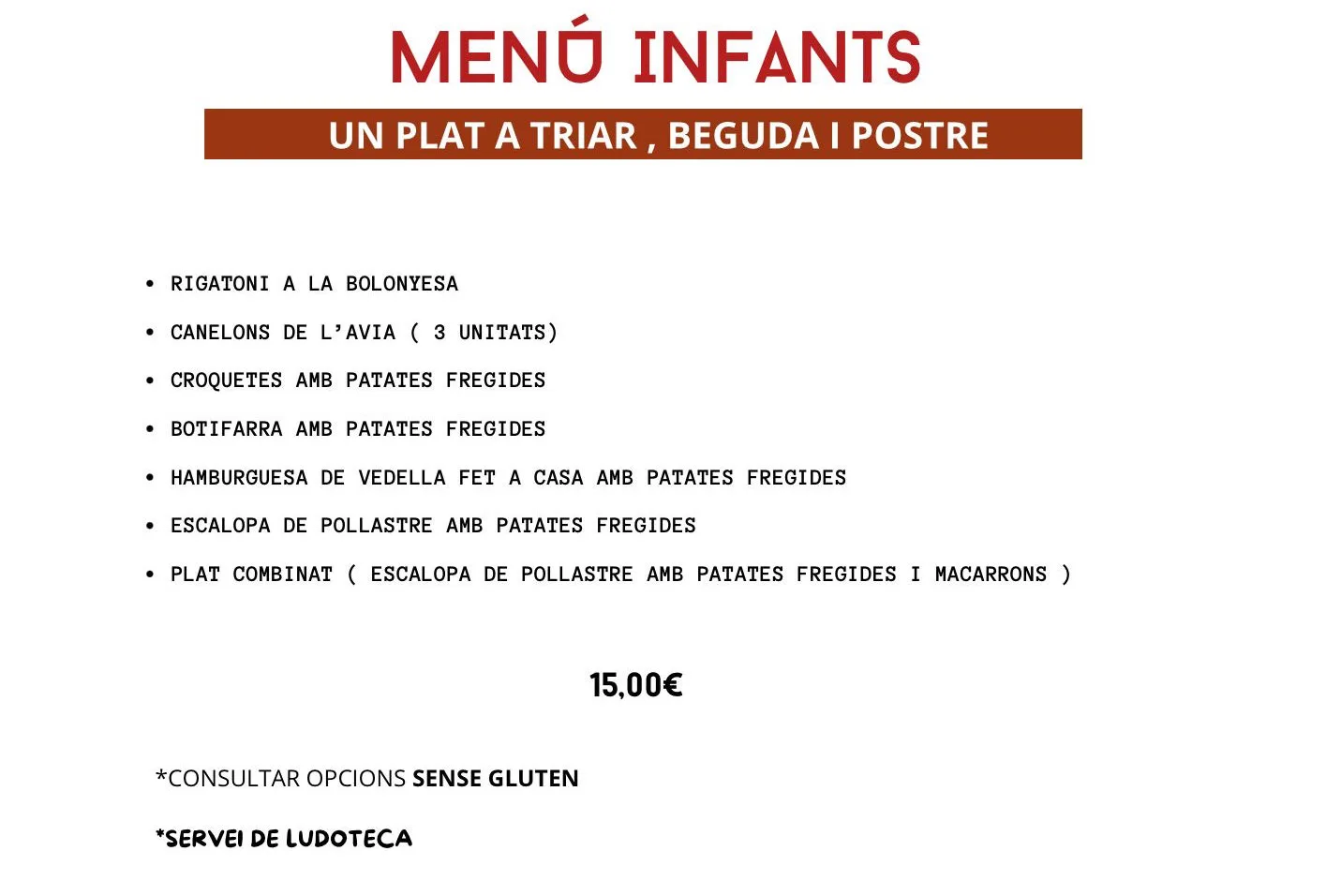 MENÚ INFANTS

UN PLAT A TRIAR , BEGUDA I POSTRE

• RIGATONI A LA BOLONYESA
• CANELONS DE L'AVIA ( 3 UNITATS)
• CROQUETES AMB PATATES FREGIDES
• BOTIFARRA AMB PATATES FREGIDES
• HAMBURGUESA DE VEDELLA FET A CASA AMB PATATES FREGIDES
• ESCALOPA DE POLLASTRE AMB PATATES FREGIDES
• PLAT COMBINAT ( ESCALOPA DE POLLASTRE AMB PATATES FREGIDES I MACARRONS )

15,00€

*CONSULTAR OPCIONS SENSE GLUTEN

*SERVEI DE LUDOTECA